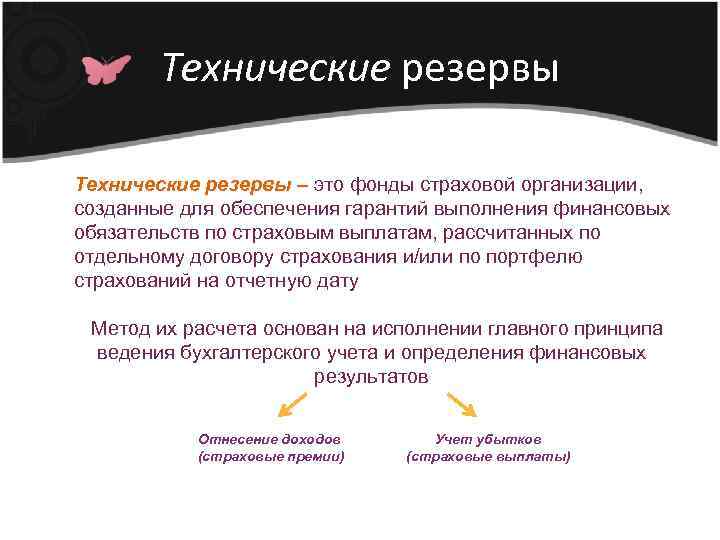 Технические резервы

Технические резервы – это фонды страховой организации, созданные для обеспечения гарантий выполнения финансовых обязательств по страховым выплатам, рассчитанных по отдельному договору страхования и/или по портфелю страхований на отчетную дату

Метод их расчета основан на исполнении главного принципа ведения бухгалтерского учета и определения финансовых результатов

Отнесение доходов (страховые премии)

Учет убытков (страховые выплаты)